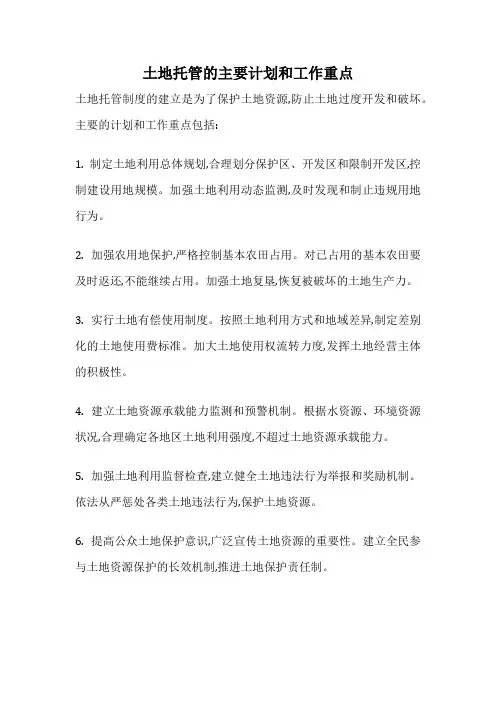 土地托管的主要计划和工作重点

土地托管制度的建立是为了保护土地资源,防止土地过度开发和破坏。主要的计划和工作重点包括:

1. 制定土地利用总体规划,合理划分保护区、开发区和限制开发区,控制建设用地规模。加强土地利用动态监测,及时发现和制止违规用地行为。

2. 加强农用地保护,严格控制基本农田占用。对已占用的基本农田要及时返还,不能继续占用。加强土地复垦,恢复被破坏的土地生产力。

3. 实行土地有偿使用制度。按照土地利用方式和地域差异,制定差别化的土地使用费标准。加大土地使用权流转力度,发挥土地经营主体的积极性。

4. 建立土地资源承载能力监测和预警机制。根据水资源、环境资源状况,合理确定各地区土地利用强度,不超过土地资源承载能力。

5. 加强土地利用监督检查,建立健全土地违法行为举报和奖励机制。依法从严惩处各类土地违法行为,保护土地资源。

6. 提高公众土地保护意识,广泛宣传土地资源的重要性。建立全民参与土地资源保护的长效机制,推进土地保护责任制。